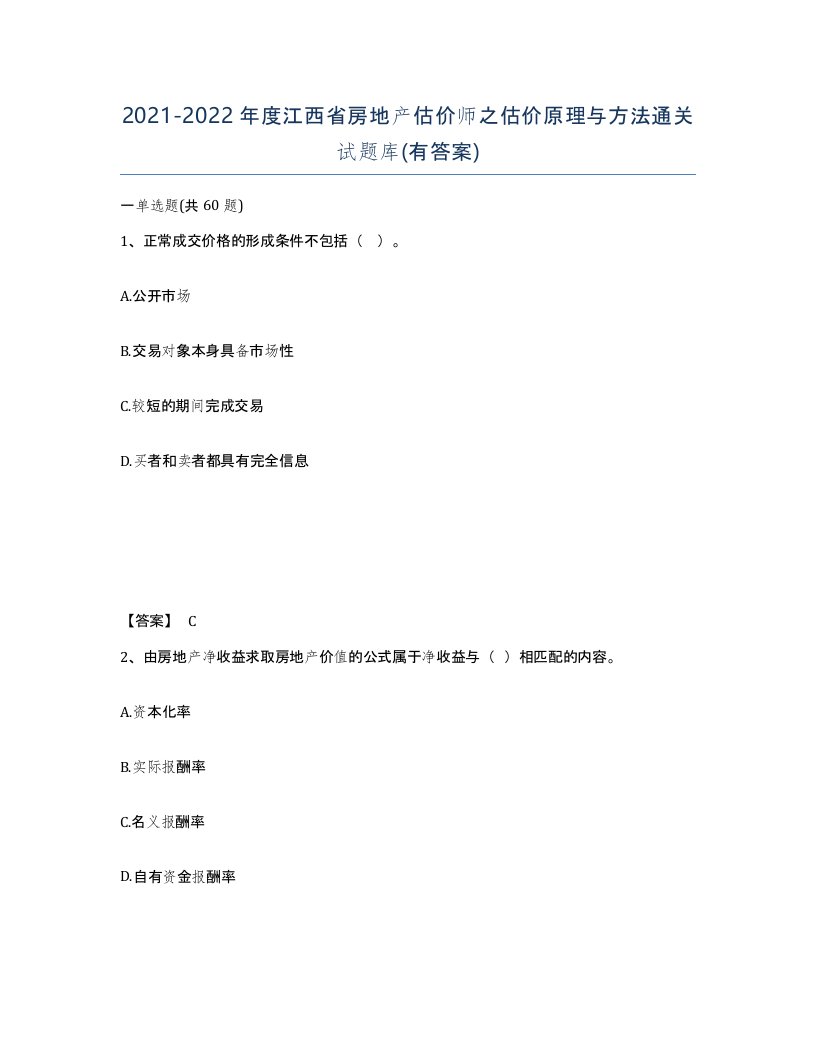 2021-2022年度江西省房地产估价师之估价原理与方法通关试题库(有答案)

一单选题(共60题)

1、正常成交价格的形成条件不包括（ ）。

A.公开市场

B.交易对象本身具备市场性

C.较短的期间完成交易

D.买者和卖者都具有完全信息

【答案】 C

2、由房地产净收益求取房地产价值的公式属于净收益与（ ）相匹配的内容。

A.资本化率

B.实际报酬率

C.名义报酬率

D.自有资金报酬率